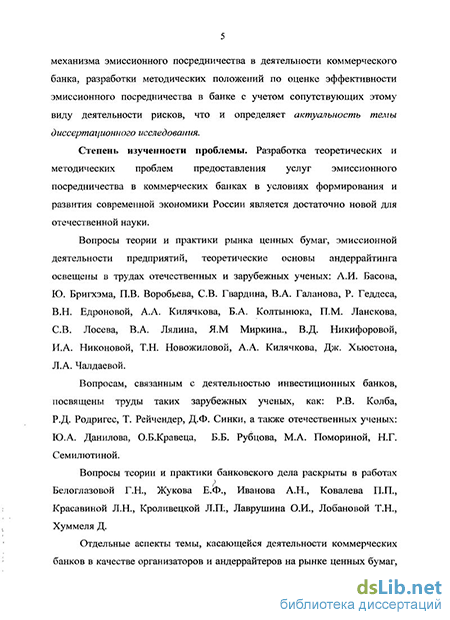 5

механизма эмиссионного посредничества в деятельности коммерческого банка, разработки методических положений по оценке эффективности эмиссионного посредничества в банке с учетом сопутствующих этому виду деятельности рисков, что и определяет актуальность темы диссертационного исследования.

Степень изученности проблемы. Разработка теоретических и методических проблем предоставления услуг эмиссионного посредничества в коммерческих банках в условиях формирования и развития современной экономики России является достаточно новой для отечественной науки.

Вопросы теории и практики рынка ценных бумаг, эмиссионной деятельности предприятий, теоретические основы андеррайтинга освещены в трудах отечественных и зарубежных ученых: А.И. Басова, Ю. Бригхэма, П.В. Воробьева, С.В. Гвардина, В.А. Галанова, Р. Геддеса, В.Н. Едроновой, А.А. Килячкова, Б.А. Колтынюка, П.М. Ланскова, С.В. Лосева, В.А. Лялина, Я.М Миркина., В.Д. Никифоровой, И.А. Никоновой, Т.Н. Новожиловой, А.А. Килячкова, Дж. Хьюстона, Л.А. Чалдаевой.

Вопросам, связанным с деятельностью инвестиционных банков, посвящены труды таких зарубежных ученых, как: Р.В. Колба, Р.Д. Родригес, Т. Рейчендер, Д.Ф. Синки, а также отечественных ученых: Ю.А. Данилова, О.Б.Кравеца, Б.Б. Рубцова, М.А. Помориной, Н.Г. Семилютиной.

Вопросы теории и практики банковского дела раскрыты в работах Белоглазовой Г.Н., Жукова Е.Ф., Иванова А.Н., Ковалева П.П., Красавиной Л.Н., Кроливецкой Л.П., Лаврушина О.И., Лобановой Т.Н., Хуммеля Д.

Отдельные аспекты темы, касающейся деятельности коммерческих банков в качестве организаторов и андеррайтеров на рынке ценных бумаг,

dsLib.net
библиотека диссертаций